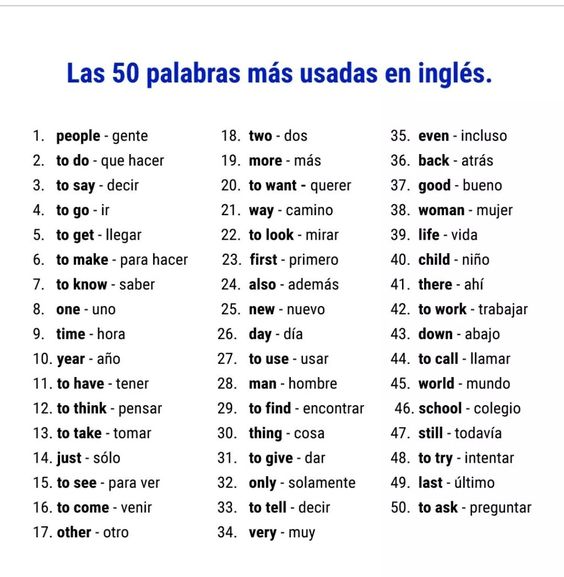 Las 50 palabras más usadas en inglés.

1. people - gente
2. to do - que hacer
3. to say - decir
4. to go - ir
5. to get - llegar
6. to make - para hacer
7. to know - saber
8. one - uno
9. time - hora
10. year - año
11. to have - tener
12. to think - pensar
13. to take - tomar
14. just - sólo
15. to see - para ver
16. to come - venir
17. other - otro

18. two - dos
19. more - más
20. to want - querer
21. way - camino
22. to look - mirar
23. first - primero
24. also - además
25. new - nuevo
26. day - día
27. to use - usar
28. man - hombre
29. to find - encontrar
30. thing - cosa
31. to give - dar
32. only - solamente
33. to tell - decir
34. very - muy

35. even - incluso
36. back - atrás
37. good - bueno
38. woman - mujer
39. life - vida
40. child - niño
41. there - ahí
42. to work - trabajar
43. down - abajo
44. to call - llamar
45. world - mundo
46. school - colegio
47. still - todavía
48. to try - intentar
49. last - último
50. to ask - preguntar